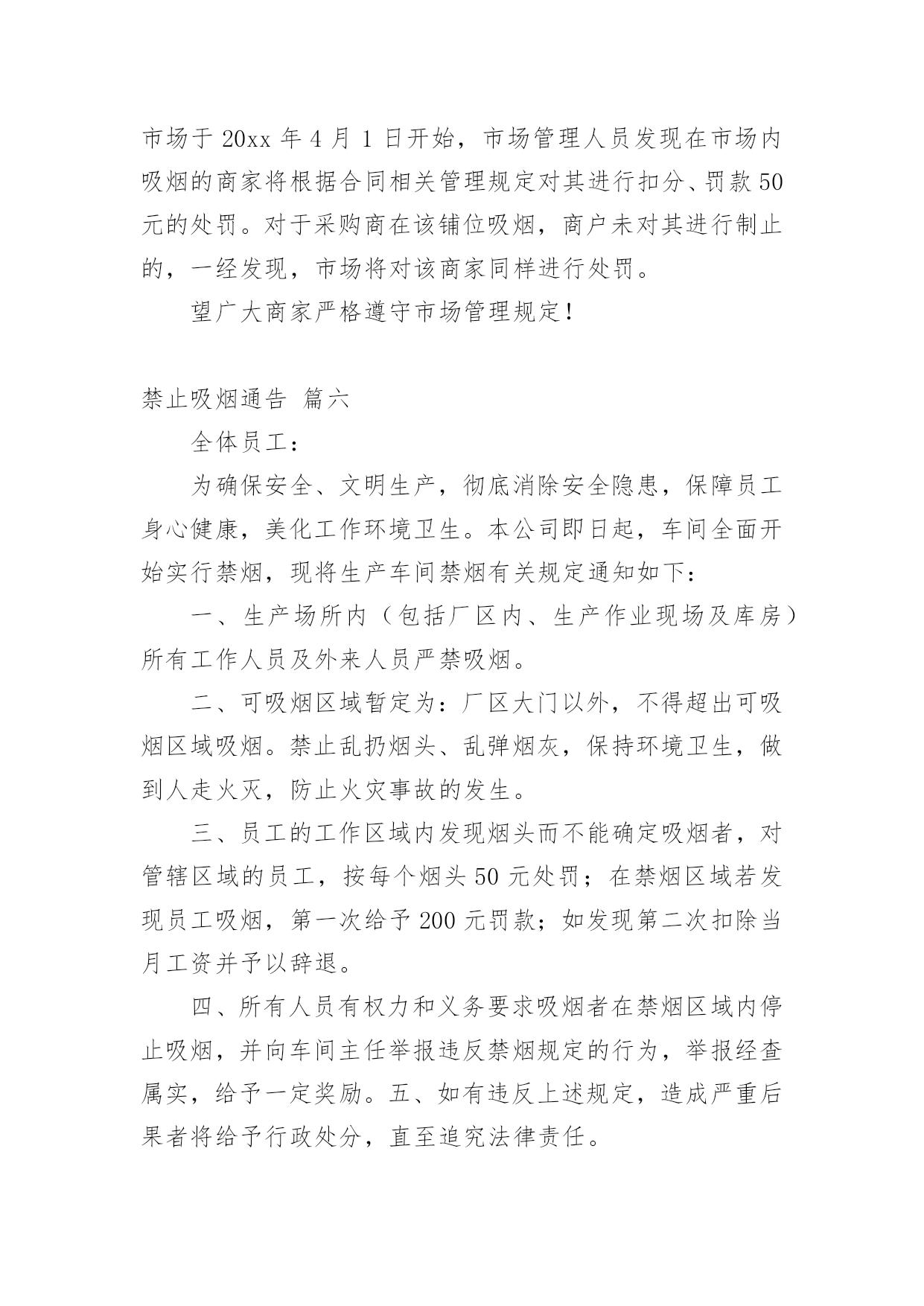 市场于 20xx 年 4 月 1 日开始，市场管理人员发现在市场内吸烟的商家将根据合同相关管理规定对其进行扣分、罚款 50 元的处罚。对于采购商在该铺位吸烟，商户未对其进行制止的，一经发现，市场将对该商家同样进行处罚。

望广大商家严格遵守市场管理规定！

禁止吸烟通告 篇六

全体员工：

为确保安全、文明生产，彻底消除安全隐患，保障员工身心健康，美化工作环境卫生。本公司即日起，车间全面开始实行禁烟，现将生产车间禁烟有关规定通知如下：

一、生产场所内（包括厂区内、生产作业现场及库房）所有工作人员及外来人员严禁吸烟。

二、可吸烟区域暂定为：厂区大门以外，不得超出可吸烟区域吸烟。禁止乱扔烟头、乱弹烟灰，保持环境卫生，做到人走火灭，防止火灾事故的发生。

三、员工的工作区域内发现烟头而不能确定吸烟者，对管辖区域的员工，按每个烟头 50 元处罚；在禁烟区域若发现员工吸烟，第一次给予 200 元罚款；如发现第二次扣除当月工资并予以辞退。

四、所有人员有权力和义务要求吸烟者在禁烟区域内停止吸烟，并向车间主任举报违反禁烟规定的行为，举报经查属实，给予一定奖励。五、如有违反上述规定，造成严重后果者将给予行政处分，直至追究法律责任。